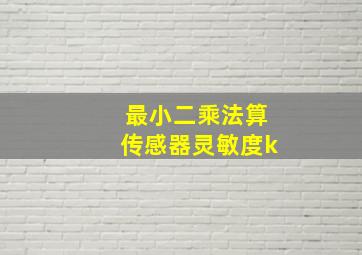 最小二乘法算
传感器灵敏度k